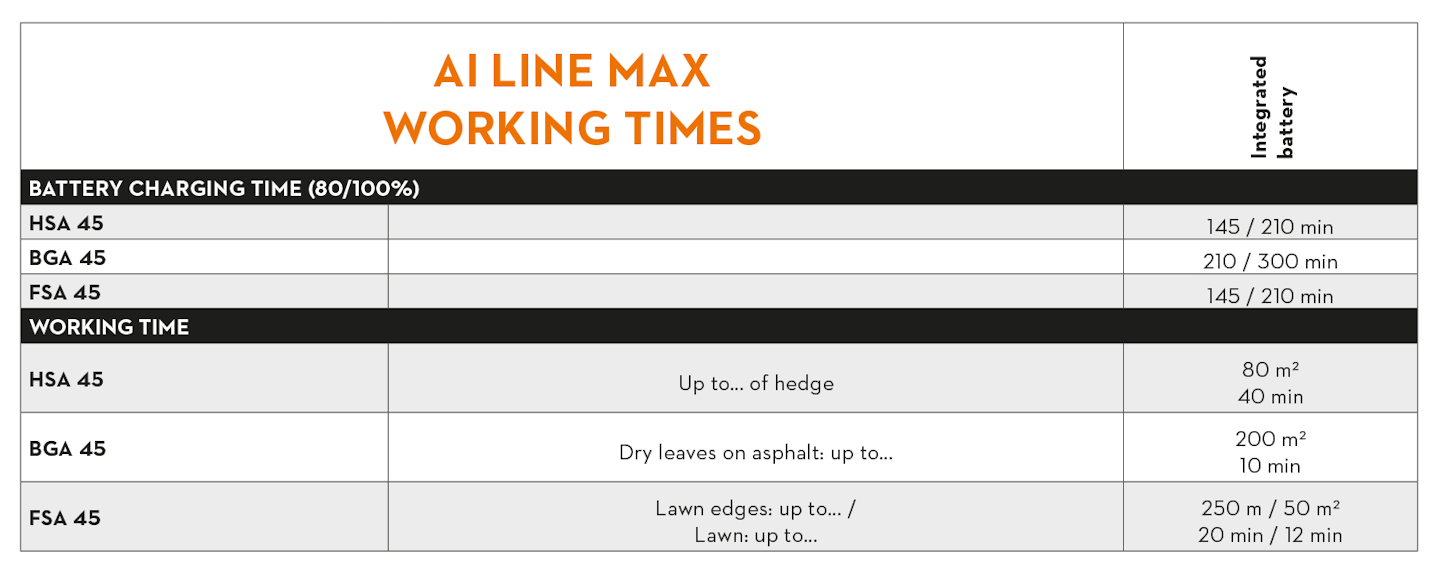 | AI LINE MAX WORKING TIMES | | Integrated battery |
|---|---|---|
| BATTERY CHARGING TIME (80/100%) | | |
| HSA 45 | | 145 / 210 min |
| BGA 45 | | 210 / 300 min |
| FSA 45 | | 145 / 210 min |
| WORKING TIME | | |
| HSA 45 | Up to... of hedge | 80 m² 40 min |
| BGA 45 | Dry leaves on asphalt: up to... | 200 m² 10 min |
| FSA 45 | Lawn edges: up to... / Lawn: up to... | 250 m / 50 m² 20 min / 12 min |